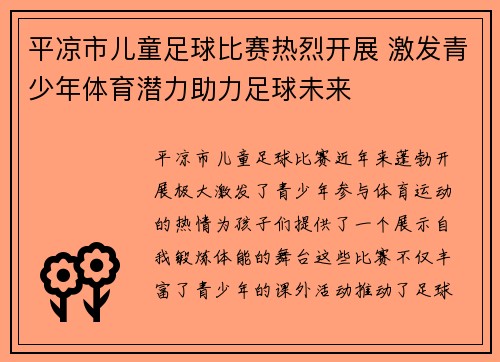 平凉市儿童足球比赛热烈开展 激发青少年体育潜力助力足球未来

平凉市儿童足球比赛近年来蓬勃开展极大激发了青少年参与体育运动的热情为孩子们提供了一个展示自我锻炼体能的舞台这些比赛不仅丰富了青少年的课外活动推动了足球